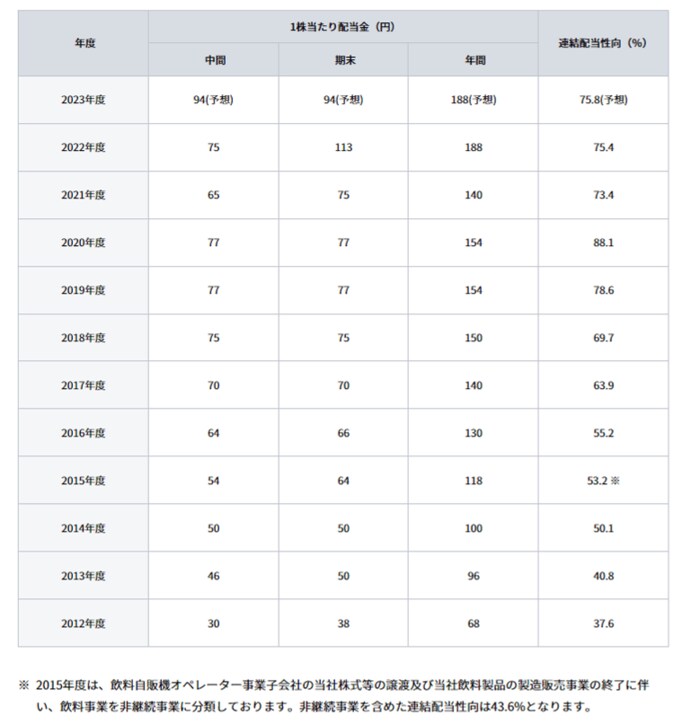 | 年度 | 1株当たり配当金（円） 中間 | 1株当たり配当金（円） 期末 | 1株当たり配当金（円） 年間 | 連結配当性向（%） |
|---|---|---|---|---|
| 2023年度 | 94(予想) | 94(予想) | 188(予想) | 75.8(予想) |
| 2022年度 | 75 | 113 | 188 | 75.4 |
| 2021年度 | 65 | 75 | 140 | 73.4 |
| 2020年度 | 77 | 77 | 154 | 88.1 |
| 2019年度 | 77 | 77 | 154 | 78.6 |
| 2018年度 | 75 | 75 | 150 | 69.7 |
| 2017年度 | 70 | 70 | 140 | 63.9 |
| 2016年度 | 64 | 66 | 130 | 55.2 |
| 2015年度 | 54 | 64 | 118 | 53.2 ※ |
| 2014年度 | 50 | 50 | 100 | 50.1 |
| 2013年度 | 46 | 50 | 96 | 40.8 |
| 2012年度 | 30 | 38 | 68 | 37.6 |

※ 2015年度は、飲料自販機オペレーター事業子会社の当社株式等の譲渡及び当社飲料製品の製造販売事業の終了に伴い、飲料事業を非継続事業に分類しております。非継続事業を含めた連結配当性向は43.6%となります。